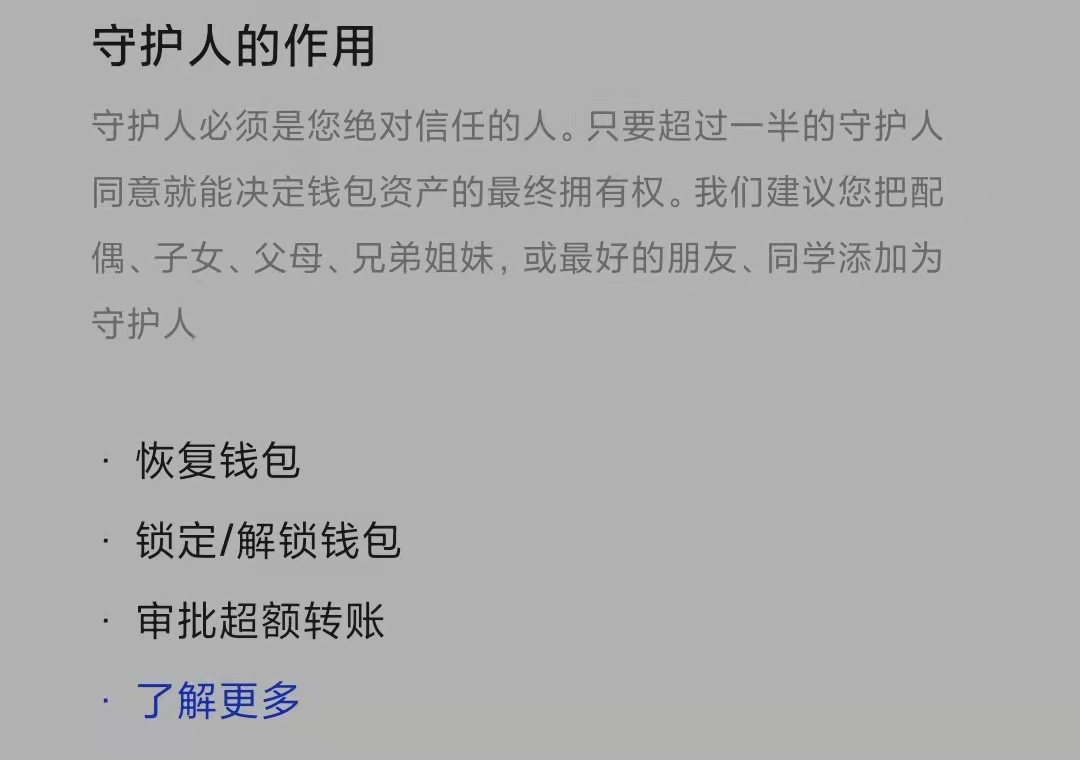 守护人的作用

守护人必须是您绝对信任的人。只要超过一半的守护人同意就能决定钱包资产的最终拥有权。我们建议您把配偶、子女、父母、兄弟姐妹，或最好的朋友、同学添加为守护人

· 恢复钱包
· 锁定/解锁钱包
· 审批超额转账
· 了解更多